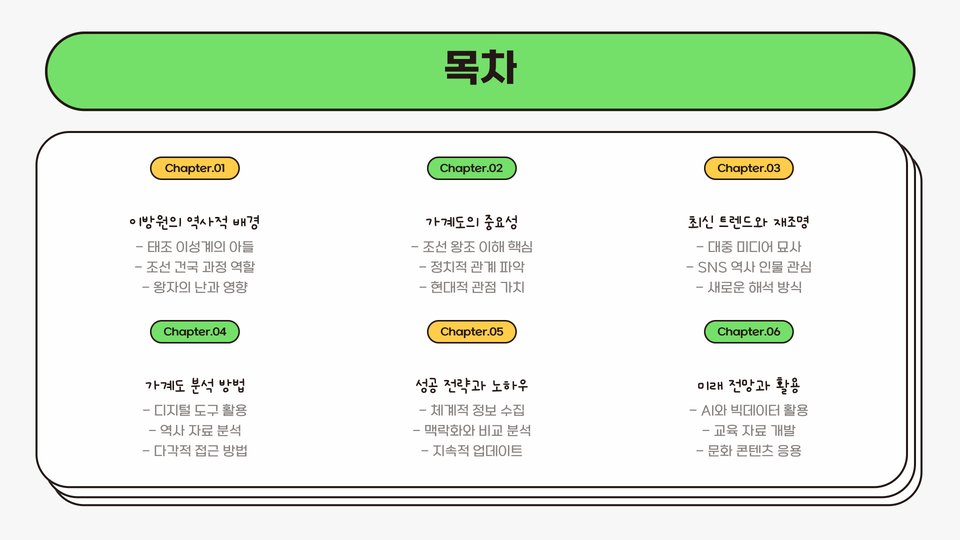 목차

Chapter.01

이방원의 역사적 배경

- 태조 이성계의 아들
- 조선 건국 과정 역할
- 왕자의 난과 영향

Chapter.02

가계도의 중요성

- 조선 왕조 이해 핵심
- 정치적 관계 파악
- 현대적 관점 가치

Chapter.03

최신 트렌드와 재조명

- 대중 미디어 묘사
- SNS 역사 인물 관심
- 새로운 해석 방식

Chapter.04

가계도 분석 방법

- 디지털 도구 활용
- 역사 자료 분석
- 다각적 접근 방법

Chapter.05

성공 전략과 노하우

- 체계적 정보 수집
- 맥락화와 비교 분석
- 지속적 업데이트

Chapter.06

미래 전망과 활용

- AI와 빅데이터 활용
- 교육 자료 개발
- 문화 콘텐츠 응용